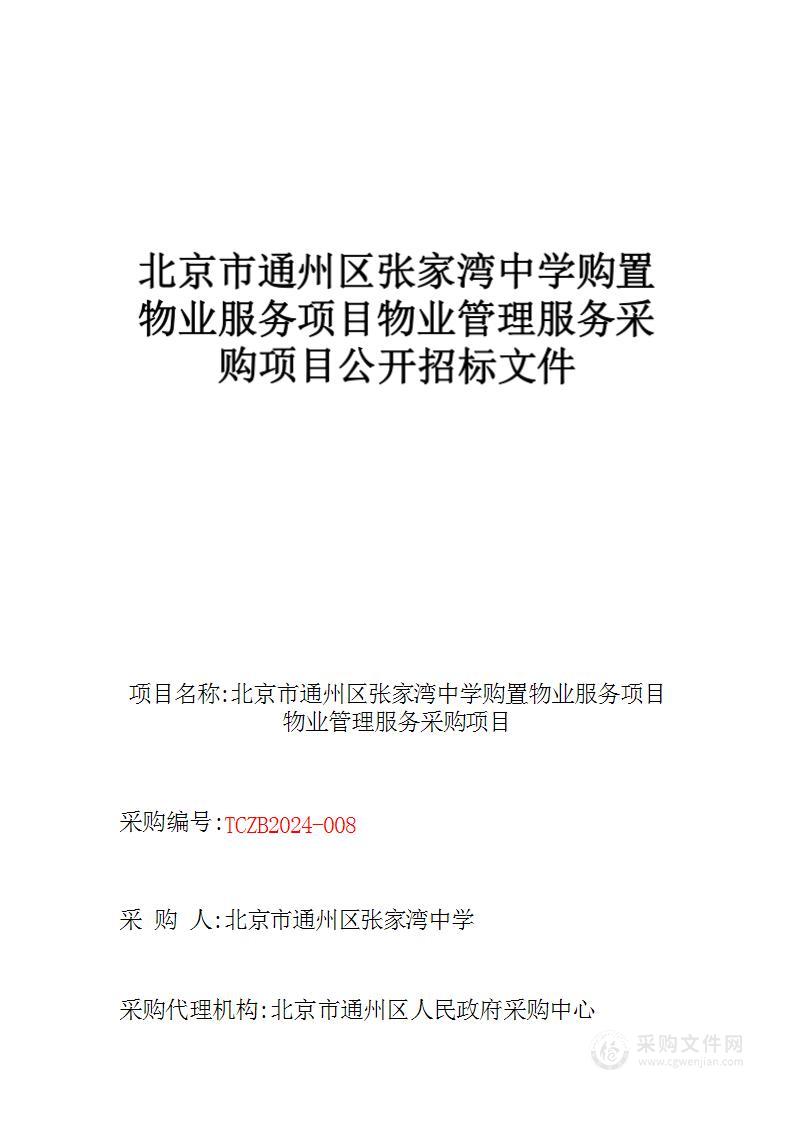 北京市通州区张家湾中学购置物业服务项目物业管理服务采购项目公开招标文件

项目名称:北京市通州区张家湾中学购置物业服务项目物业管理服务采购项目

采购编号:TCZB2024-008

采 购 人:北京市通州区张家湾中学

采购代理机构:北京市通州区人民政府采购中心

采购文件网
www.cgwenjian.com